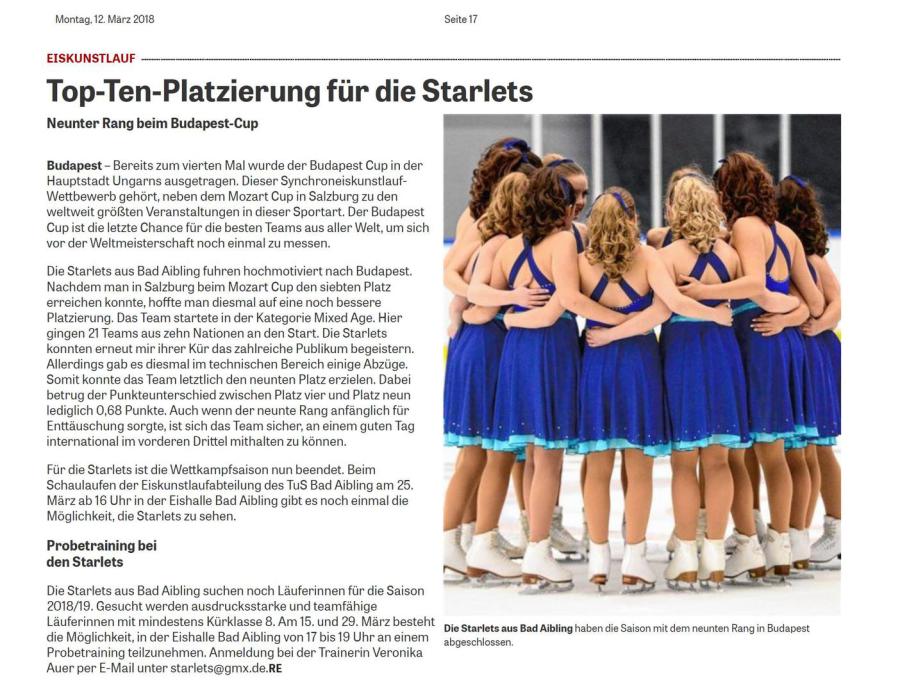 Montag, 12. März 2018

Seite 17

EISKUNSTLAUF

Top-Ten-Platzierung für die Starlets

Neunter Rang beim Budapest-Cup

Budapest – Bereits zum vierten Mal wurde der Budapest Cup in der Hauptstadt Ungarns ausgetragen. Dieser Synchroneiskunstlauf-Wettbewerb gehört, neben dem Mozart Cup in Salzburg zu den weltweit größten Veranstaltungen in dieser Sportart. Der Budapest Cup ist die letzte Chance für die besten Teams aus aller Welt, um sich vor der Weltmeisterschaft noch einmal zu messen.

Die Starlets aus Bad Aibling fuhren hochmotiviert nach Budapest. Nachdem man in Salzburg beim Mozart Cup den siebten Platz erreichen konnte, hoffte man diesmal auf eine noch bessere Platzierung. Das Team startete in der Kategorie Mixed Age. Hier gingen 21 Teams aus zehn Nationen an den Start. Die Starlets konnten erneut mir ihrer Kür das zahlreiche Publikum begeistern. Allerdings gab es diesmal im technischen Bereich einige Abzüge. Somit konnte das Team letztlich den neunten Platz erzielen. Dabei betrug der Punkteunterschied zwischen Platz vier und Platz neun lediglich 0,68 Punkte. Auch wenn der neunte Rang anfänglich für Enttäuschung sorgte, ist sich das Team sicher, an einem guten Tag international im vorderen Drittel mithalten zu können.

Für die Starlets ist die Wettkampfsaison nun beendet. Beim Schaulaufen der Eiskunstlaufabteilung des TuS Bad Aibling am 25. März ab 16 Uhr in der Eishalle Bad Aibling gibt es noch einmal die Möglichkeit, die Starlets zu sehen.

Probetraining bei den Starlets

Die Starlets aus Bad Aibling suchen noch Läuferinnen für die Saison 2018/19. Gesucht werden ausdrucksstarke und teamfähige Läuferinnen mit mindestens Kürklasse 8. Am 15. und 29. März besteht die Möglichkeit, in der Eishalle Bad Aibling von 17 bis 19 Uhr an einem Probetraining teilzunehmen. Anmeldung bei der Trainerin Veronika Auer per E-Mail unter starlets@gmx.de.RE

Die Starlets aus Bad Aibling haben die Saison mit dem neunten Rang in Budapest abgeschlossen.